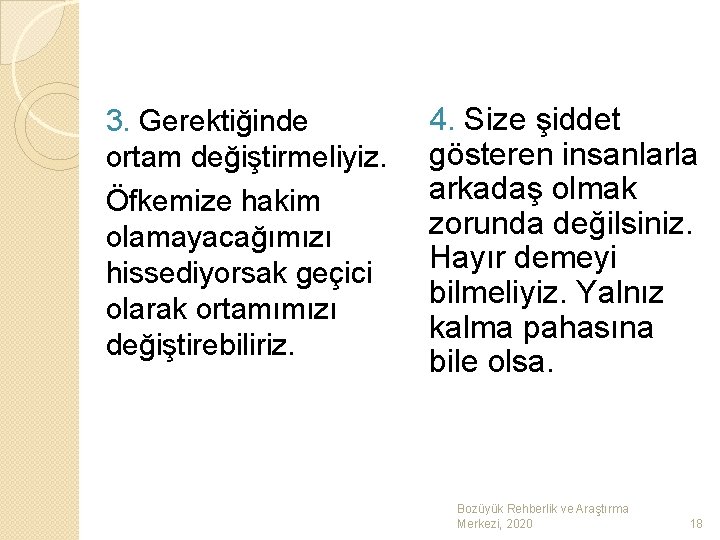 3. Gerektiğinde ortam değiştirmeliyiz.

Öfkemize hakim olamayacağımızı hissediyorsak geçici olarak ortamımızı değiştirebiliriz.

4. Size şiddet gösteren insanlarla arkadaş olmak zorunda değilsiniz. Hayır demeyi bilmeliyiz. Yalnız kalma pahasına bile olsa.

Bozüyük Rehberlik ve Araştırma Merkezi, 2020

18